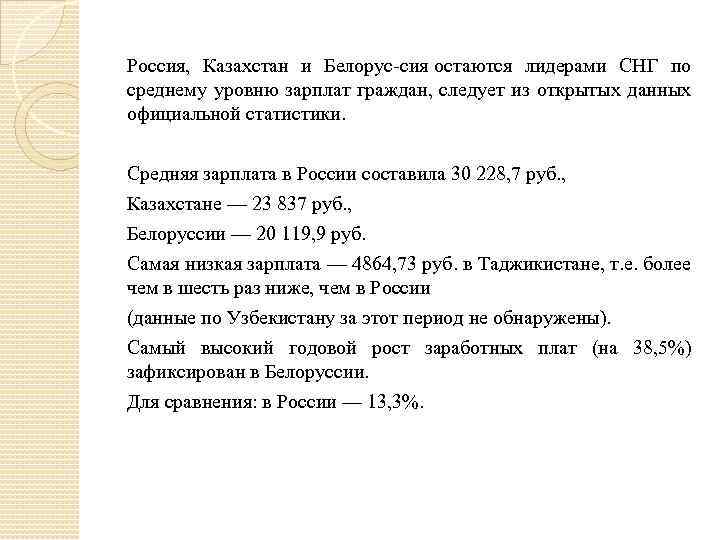 Россия, Казахстан и Белорус-сия остаются лидерами СНГ по среднему уровню зарплат граждан, следует из открытых данных официальной статистики.

Средняя зарплата в России составила 30 228,7 руб.,

Казахстане — 23 837 руб.,

Белоруссии — 20 119,9 руб.

Самая низкая зарплата — 4864,73 руб. в Таджикистане, т.е. более чем в шесть раз ниже, чем в России

(данные по Узбекистану за этот период не обнаружены).

Самый высокий годовой рост заработных плат (на 38,5%) зафиксирован в Белоруссии.

Для сравнения: в России — 13,3%.